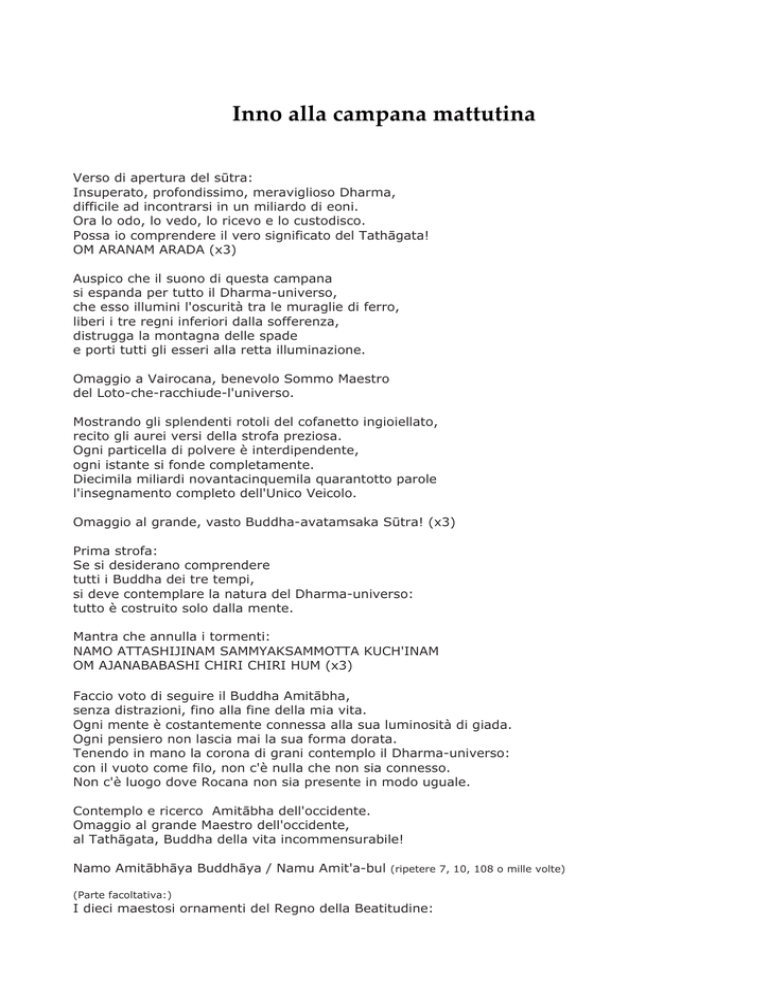 Inno alla campana mattutina

Verso di apertura del sūtra:
Insuperato, profondissimo, meraviglioso Dharma,
difficile ad incontrarsi in un miliardo di eoni.
Ora lo odo, lo vedo, lo ricevo e lo custodisco.
Possa io comprendere il vero significato del Tathāgata!
OM ARANAM ARADA (x3)

Auspico che il suono di questa campana
si espanda per tutto il Dharma-universo,
che esso illumini l'oscurità tra le muraglie di ferro,
liberi i tre regni inferiori dalla sofferenza,
distrugga la montagna delle spade
e porti tutti gli esseri alla retta illuminazione.

Omaggio a Vairocana, benevolo Sommo Maestro
del Loto-che-racchiude-l'universo.

Mostrando gli splendenti rotoli del cofanetto ingioiellato,
recito gli aurei versi della strofa preziosa.
Ogni particella di polvere è interdipendente,
ogni istante si fonde completamente.
Diecimila miliardi novantacinquemila quarantotto parole
l'insegnamento completo dell'Unico Veicolo.

Omaggio al grande, vasto Buddha-avatamsaka Sūtra! (x3)

Prima strofa:
Se si desiderano comprendere
tutti i Buddha dei tre tempi,
si deve contemplare la natura del Dharma-universo:
tutto è costruito solo dalla mente.

Mantra che annulla i tormenti:
NAMO ATTASHIJINAM SAMMYAKSAMMOTTA KUCH'INAM
OM AJANABABASHI CHIRI CHIRI HUM (x3)

Faccio voto di seguire il Buddha Amitābha,
senza distrazioni, fino alla fine della mia vita.
Ogni mente è costantemente connessa alla sua luminosità di giada.
Ogni pensiero non lascia mai la sua forma dorata.
Tenendo in mano la corona di grani contemplo il Dharma-universo:
con il vuoto come filo, non c'è nulla che non sia connesso.
Non c'è luogo dove Rocana non sia presente in modo uguale.

Contemplo e ricerco Amitābha dell'occidente.
Omaggio al grande Maestro dell'occidente,
al Tathāgata, Buddha della vita incommensurabile!

Namo Amitābhāya Buddhāya / Namu Amit'a-bul (ripetere 7, 10, 108 o mille volte)

(Parte facoltativa:)
I dieci maestosi ornamenti del Regno della Beatitudine: